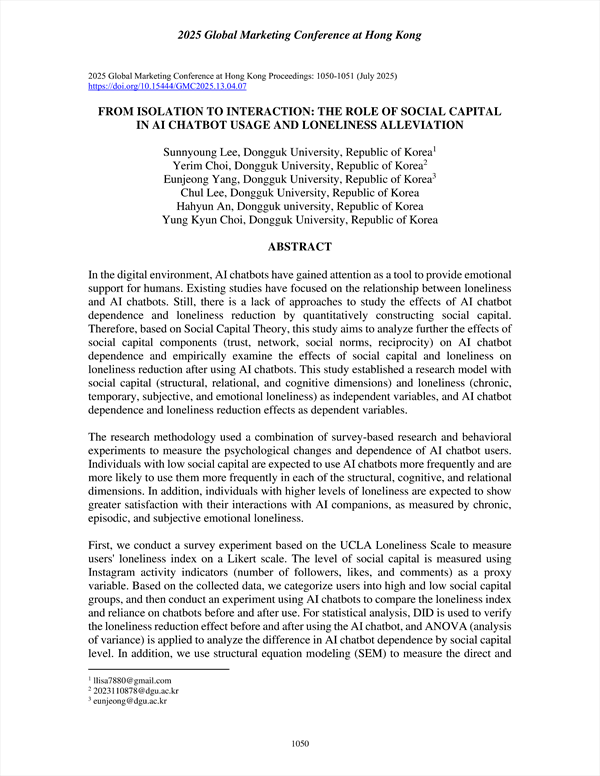 2025 Global Marketing Conference at Hong Kong

2025 Global Marketing Conference at Hong Kong Proceedings: 1050-1051 (July 2025)
https://doi.org/10.15444/GMC2025.13.04.07

FROM ISOLATION TO INTERACTION: THE ROLE OF SOCIAL CAPITAL IN AI CHATBOT USAGE AND LONELINESS ALLEVIATION

Sunnyoung Lee, Dongguk University, Republic of Korea$^1$
Yerim Choi, Dongguk University, Republic of Korea$^2$
Eunjeong Yang, Dongguk University, Republic of Korea$^3$
Chul Lee, Dongguk University, Republic of Korea
Hahyun An, Dongguk university, Republic of Korea
Yung Kyun Choi, Dongguk University, Republic of Korea

ABSTRACT

In the digital environment, AI chatbots have gained attention as a tool to provide emotional support for humans. Existing studies have focused on the relationship between loneliness and AI chatbots. Still, there is a lack of approaches to study the effects of AI chatbot dependence and loneliness reduction by quantitatively constructing social capital. Therefore, based on Social Capital Theory, this study aims to analyze further the effects of social capital components (trust, network, social norms, reciprocity) on AI chatbot dependence and empirically examine the effects of social capital and loneliness on loneliness reduction after using AI chatbots. This study established a research model with social capital (structural, relational, and cognitive dimensions) and loneliness (chronic, temporary, subjective, and emotional loneliness) as independent variables, and AI chatbot dependence and loneliness reduction effects as dependent variables.

The research methodology used a combination of survey-based research and behavioral experiments to measure the psychological changes and dependence of AI chatbot users. Individuals with low social capital are expected to use AI chatbots more frequently and are more likely to use them more frequently in each of the structural, cognitive, and relational dimensions. In addition, individuals with higher levels of loneliness are expected to show greater satisfaction with their interactions with AI companions, as measured by chronic, episodic, and subjective emotional loneliness.

First, we conduct a survey experiment based on the UCLA Loneliness Scale to measure users' loneliness index on a Likert scale. The level of social capital is measured using Instagram activity indicators (number of followers, likes, and comments) as a proxy variable. Based on the collected data, we categorize users into high and low social capital groups, and then conduct an experiment using AI chatbots to compare the loneliness index and reliance on chatbots before and after use. For statistical analysis, DID is used to verify the loneliness reduction effect before and after using the AI chatbot, and ANOVA (analysis of variance) is applied to analyze the difference in AI chatbot dependence by social capital level. In addition, we use structural equation modeling (SEM) to measure the direct and

$^1$ llisa7880@gmail.com
$^2$ 2023110878@dgu.ac.kr
$^3$ eunjeong@dgu.ac.kr

1050